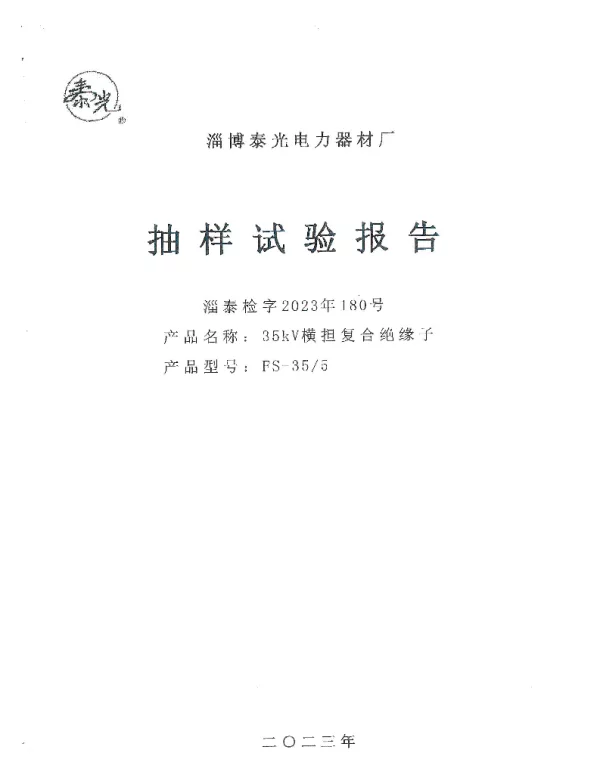 泰光

淄博泰光电力器材厂

抽样试验报告

淄泰检字2023年180号
产品名称：35kV横担复合绝缘子
产品型号：FS-35/5

二〇二三年